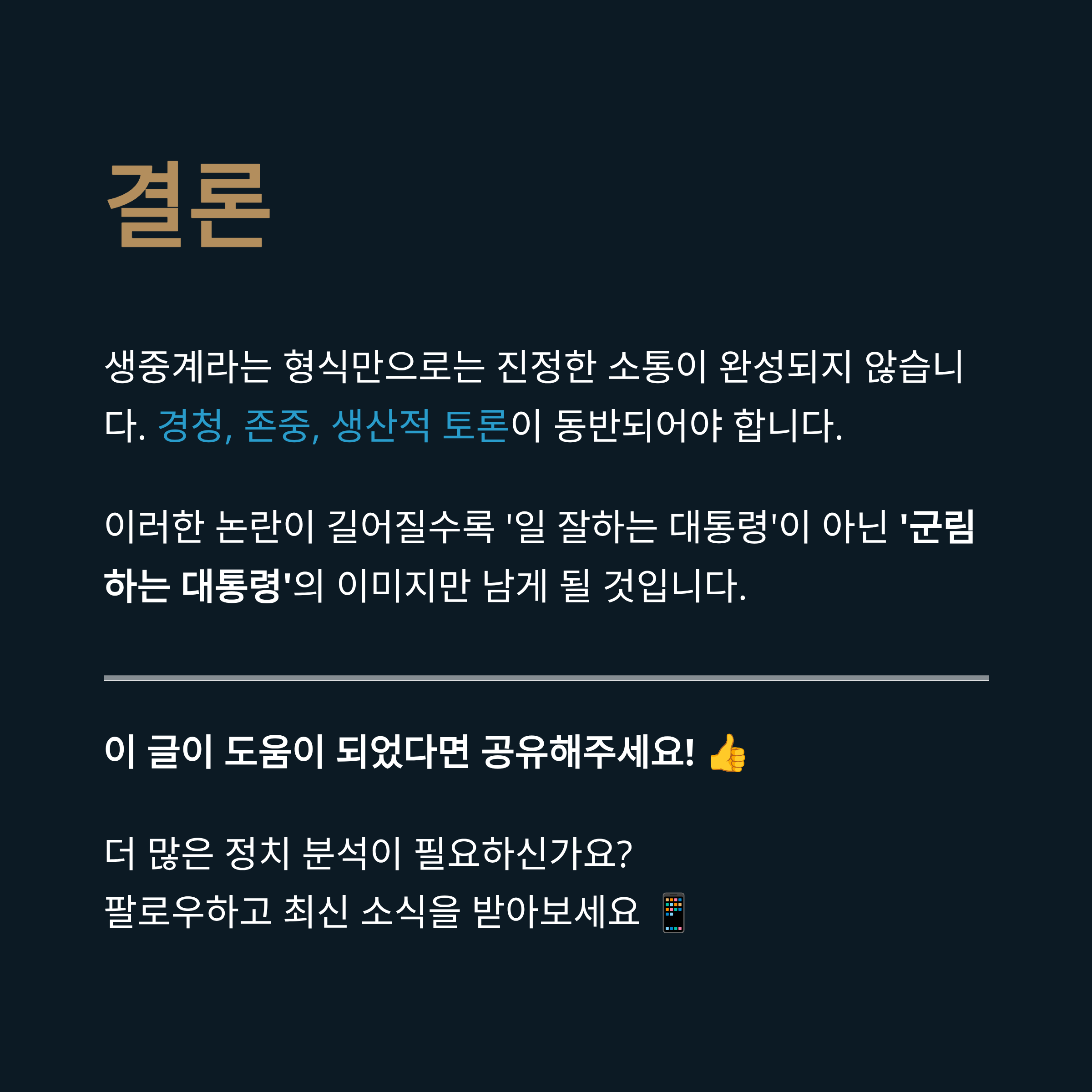 결론

생중계라는 형식만으로는 진정한 소통이 완성되지 않습니다. 경청, 존중, 생산적 토론이 동반되어야 합니다.

이러한 논란이 길어질수록 '일 잘하는 대통령'이 아닌 '군림하는 대통령'의 이미지만 남게 될 것입니다.

이 글이 도움이 되었다면 공유해주세요! 👍

더 많은 정치 분석이 필요하신가요?
팔로우하고 최신 소식을 받아보세요 📱